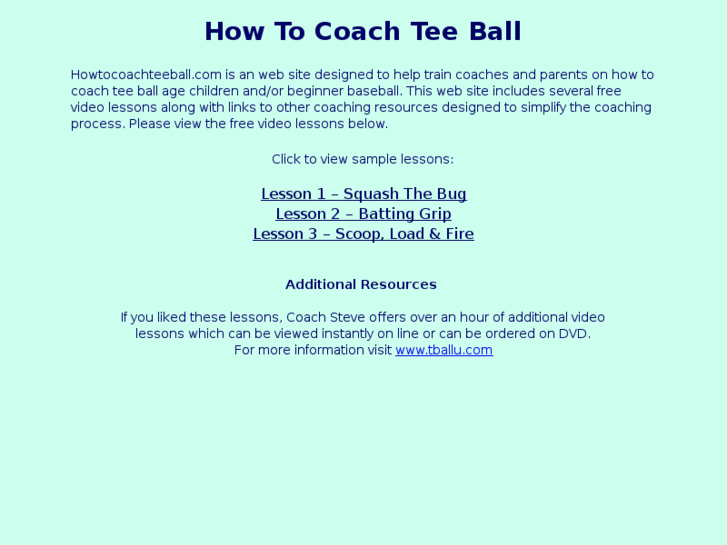 How To Coach Tee Ball

Howtocoachteeball.com is an web site designed to help train coaches and parents on how to coach tee ball age children and/or beginner baseball. This web site includes several free video lessons along with links to other coaching resources designed to simplify the coaching process. Please view the free video lessons below.

Click to view sample lessons:

Lesson 1 – Squash The Bug
Lesson 2 – Batting Grip
Lesson 3 – Scoop, Load & Fire

Additional Resources

If you liked these lessons, Coach Steve offers over an hour of additional video lessons which can be viewed instantly on line or can be ordered on DVD.
For more information visit www.tballu.com